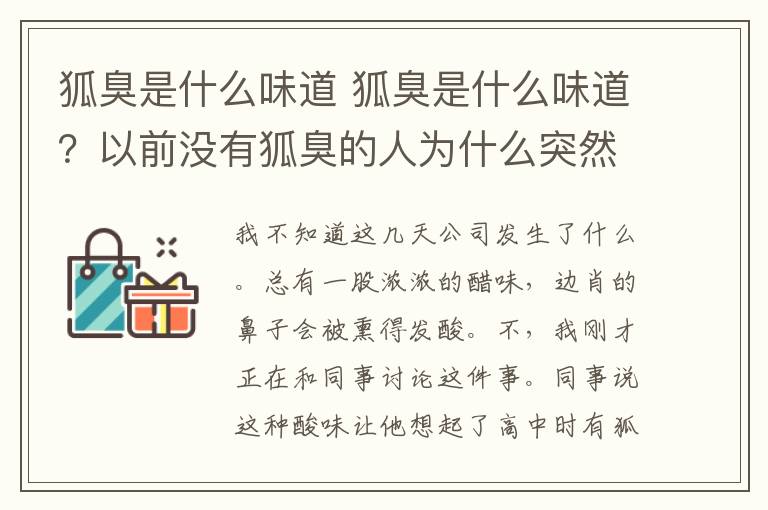 狐臭是什么味道 狐臭是什么味道？以前没有狐臭的人为什么突然

我不知道这几天公司发生了什么。总有一股浓浓的醋味，边肖的鼻子会被熏得发酸。不，我刚才正在和同事讨论这件事。同事说这种酸味让他想起了高中时有狐